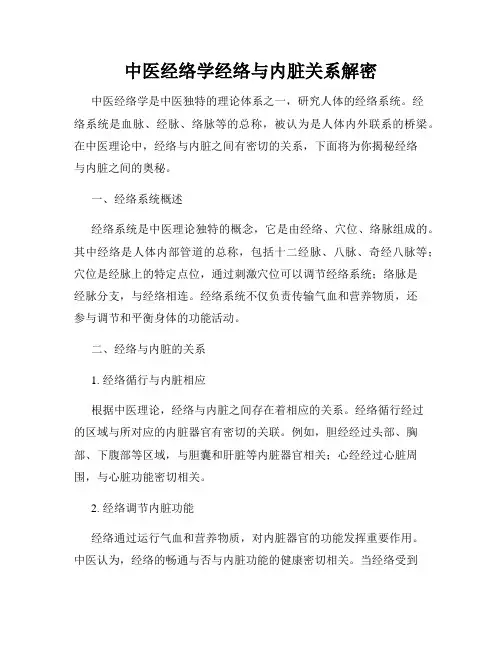 中医经络学经络与内脏关系解密

中医经络学是中医独特的理论体系之一，研究人体的经络系统。经络系统是血脉、经脉、络脉等的总称，被认为是人体内外联系的桥梁。在中医理论中，经络与内脏之间有密切的关系，下面将为你揭秘经络与内脏之间的奥秘。

一、经络系统概述

经络系统是中医理论独特的概念，它是由经络、穴位、络脉组成的。其中经络是人体内部管道的总称，包括十二经脉、八脉、奇经八脉等；穴位是经脉上的特定点位，通过刺激穴位可以调节经络系统；络脉是经脉分支，与经络相连。经络系统不仅负责传输气血和营养物质，还参与调节和平衡身体的功能活动。

二、经络与内脏的关系

1. 经络循行与内脏相应

根据中医理论，经络与内脏之间存在着相应的关系。经络循行经过的区域与所对应的内脏器官有密切的关联。例如，胆经经过头部、胸部、下腹部等区域，与胆囊和肝脏等内脏器官相关；心经经过心脏周围，与心脏功能密切相关。

2. 经络调节内脏功能

经络通过运行气血和营养物质，对内脏器官的功能发挥重要作用。中医认为，经络的畅通与否与内脏功能的健康密切相关。当经络受到